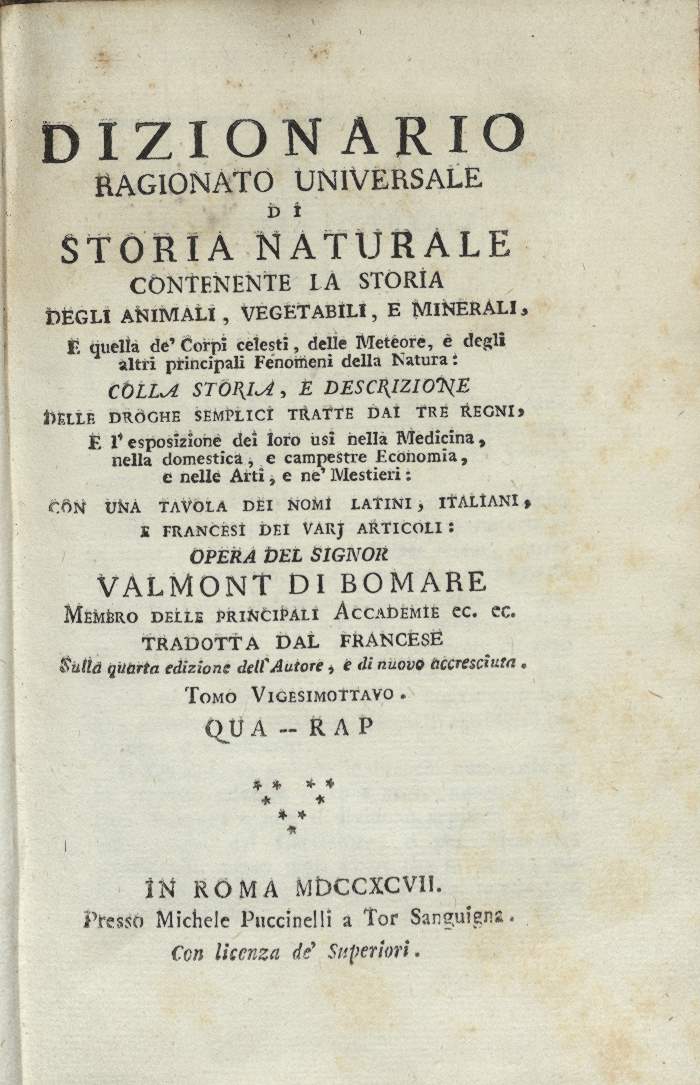 DIZIONARIO
RAGIONATO UNIVERSALE
DI
STORIA NATURALE
CONTENENTE LA STORIA
DEGLI ANIMALI, VEGETABILI, E MINERALI,
E quella de' Corpi celesti, delle Meteore, e degli altri principali Fenomeni della Natura:
COLLA STORIA, E DESCRIZIONE
DELLE DROGHE SEMPLICI TRATTE DAI TRE REGNI,
E l'esposizione dei loro usi nella Medicina, nella domestica, e campestre Economia, e nelle Arti, e ne' Mestieri:
CON UNA TAVOLA DEI NOMI LATINI, ITALIANI, E FRANCESI DEI VARJ ARTICOLI:
OPERA DEL SIGNOR
VALMONT DI BOMARE
MEMBRO DELLE PRINCIPALI ACCADEMIE ec. ec.
TRADOTTA DAL FRANCESE
Sulla quarta edizione dell'Autore, e di nuovo accresciuta.
TOMO VIGESIMOTTAVO.
QUA -- RAP

IN ROMA MDCCXCVII.
Presso Michele Puccinelli a Tor Sanguigna.
Con licenza de' Superiori.